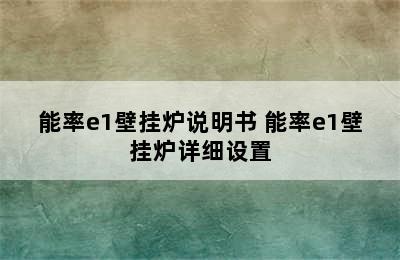 能率e1壁挂炉说明书 能率e1壁挂炉详细设置